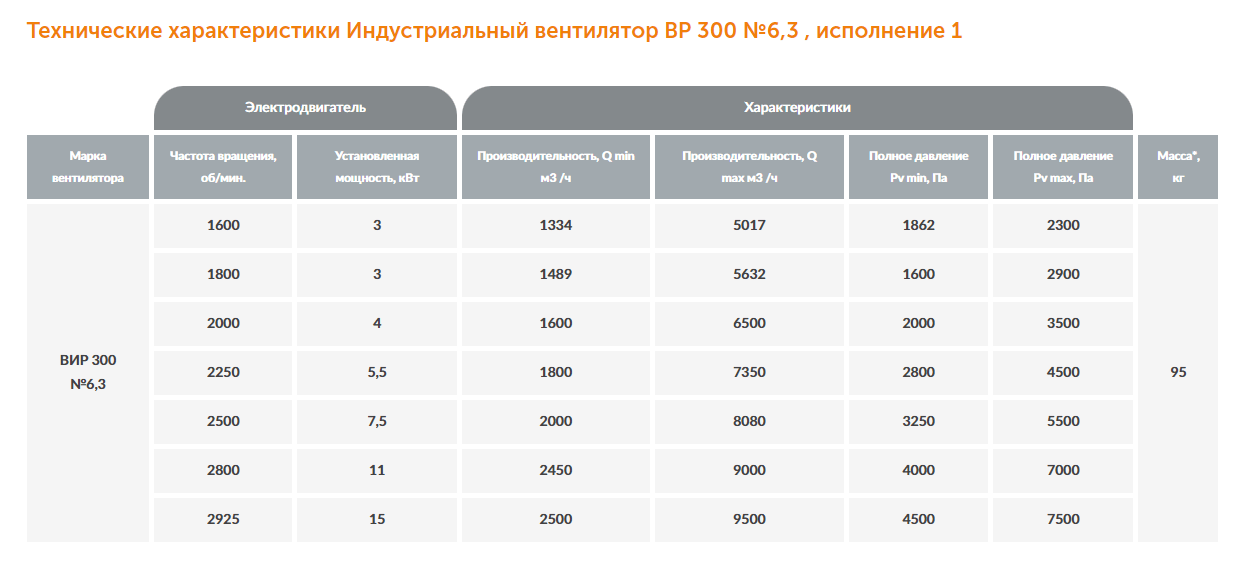 Технические характеристики Индустриальный вентилятор ВР 300 №6,3 , исполнение 1

| | Электродвигатель | | Характеристики | | | | |
|---|---|---|---|---|---|---|---|
| Марка вентилятора | Частота вращения, об/мин. | Установленная мощность, кВт | Производительность, Q min м3 /ч | Производительность, Q max м3 /ч | Полное давление Pv min, Па | Полное давление Pv max, Па | Масса*, кг |
| ВИР 300 №6,3 | 1600 | 3 | 1334 | 5017 | 1862 | 2300 | 95 |
| | 1800 | 3 | 1489 | 5632 | 1600 | 2900 | |
| | 2000 | 4 | 1600 | 6500 | 2000 | 3500 | |
| | 2250 | 5,5 | 1800 | 7350 | 2800 | 4500 | |
| | 2500 | 7,5 | 2000 | 8080 | 3250 | 5500 | |
| | 2800 | 11 | 2450 | 9000 | 4000 | 7000 | |
| | 2925 | 15 | 2500 | 9500 | 4500 | 7500 | |